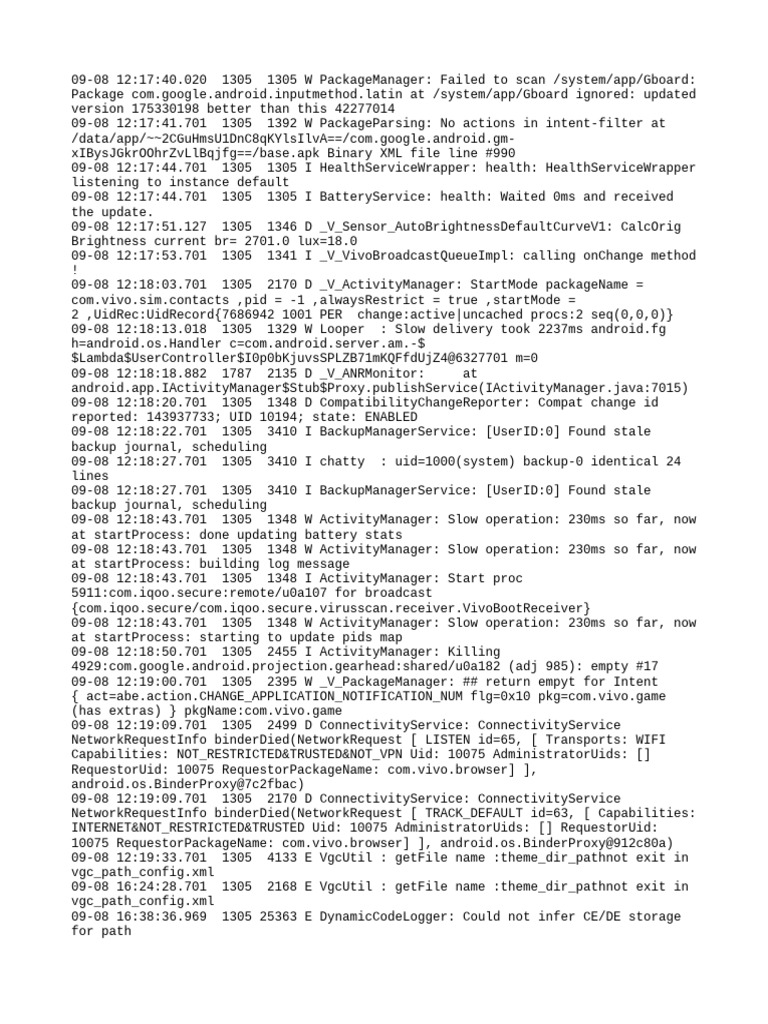 09-08 12:17:40.020 1305 1305 W PackageManager: Failed to scan /system/app/Gboard: Package com.google.android.inputmethod.latin at /system/app/Gboard ignored: updated version 175330198 better than this 42277014
09-08 12:17:41.701 1305 1392 W PackageParsing: No actions in intent-filter at /data/app/~~2CGuHmsU1DnC8qKYlsIlvA==/com.google.android.gm-xIBysJGkrOOhrZvLlBqjfg==/base.apk Binary XML file line #990
09-08 12:17:44.701 1305 1305 I HealthServiceWrapper: health: HealthServiceWrapper listening to instance default
09-08 12:17:44.701 1305 1305 I BatteryService: health: Waited 0ms and received the update.
09-08 12:17:51.127 1305 1346 D _V_Sensor_AutoBrightnessDefaultCurveV1: CalcOrig Brightness current br= 2701.0 lux=18.0
09-08 12:17:53.701 1305 1341 I _V_VivoBroadcastQueueImpl: calling onChange method !
09-08 12:18:03.701 1305 2170 D _V_ActivityManager: StartMode packageName = com.vivo.sim.contacts ,pid = -1 ,alwaysRestrict = true ,startMode = 2 ,UidRec:UidRecord{7686942 1001 PER change:active|uncached procs:2 seq(0,0,0)}
09-08 12:18:13.018 1305 1329 W Looper : Slow delivery took 2237ms android.fg h=android.os.Handler c=com.android.server.am.-$$Lambda$UserController$I0p0bKjuvsSPLZB71mKQFfdUjZ4@6327701 m=0
09-08 12:18:18.882 1787 2135 D _V_ANRMonitor: at android.app.IActivityManager$Stub$Proxy.publishService(IActivityManager.java:7015)
09-08 12:18:20.701 1305 1348 D CompatibilityChangeReporter: Compat change id reported: 143937733; UID 10194; state: ENABLED
09-08 12:18:22.701 1305 3410 I BackupManagerService: [UserID:0] Found stale backup journal, scheduling
09-08 12:18:27.701 1305 3410 I chatty : uid=1000(system) backup-0 identical 24 lines
09-08 12:18:27.701 1305 3410 I BackupManagerService: [UserID:0] Found stale backup journal, scheduling
09-08 12:18:43.701 1305 1348 W ActivityManager: Slow operation: 230ms so far, now at startProcess: done updating battery stats
09-08 12:18:43.701 1305 1348 W ActivityManager: Slow operation: 230ms so far, now at startProcess: building log message
09-08 12:18:43.701 1305 1348 I ActivityManager: Start proc 5911:com.iqoo.secure:remote/u0a107 for broadcast {com.iqoo.secure/com.iqoo.secure.virusscan.receiver.VivoBootReceiver}
09-08 12:18:43.701 1305 1348 W ActivityManager: Slow operation: 230ms so far, now at startProcess: starting to update pids map
09-08 12:18:50.701 1305 2455 I ActivityManager: Killing 4929:com.google.android.projection.gearhead:shared/u0a182 (adj 985): empty #17
09-08 12:19:00.701 1305 2395 W _V_PackageManager: ## return empyt for Intent { act=abe.action.CHANGE_APPLICATION_NOTIFICATION_NUM flg=0x10 pkg=com.vivo.game (has extras) } pkgName:com.vivo.game
09-08 12:19:09.701 1305 2499 D ConnectivityService: ConnectivityService NetworkRequestInfo binderDied(NetworkRequest [ LISTEN id=65, [ Transports: WIFI Capabilities: NOT_RESTRICTED&TRUSTED&NOT_VPN Uid: 10075 AdministratorUids: [] RequestorUid: 10075 RequestorPackageName: com.vivo.browser] ], android.os.BinderProxy@7c2fbac)
09-08 12:19:09.701 1305 2170 D ConnectivityService: ConnectivityService NetworkRequestInfo binderDied(NetworkRequest [ TRACK_DEFAULT id=63, [ Capabilities: INTERNET&NOT_RESTRICTED&TRUSTED Uid: 10075 AdministratorUids: [] RequestorUid: 10075 RequestorPackageName: com.vivo.browser] ], android.os.BinderProxy@912c80a)
09-08 12:19:33.701 1305 4133 E VgcUtil : getFile name :theme_dir_pathnot exit in vgc_path_config.xml
09-08 16:24:28.701 1305 2168 E VgcUtil : getFile name :theme_dir_pathnot exit in vgc_path_config.xml
09-08 16:38:36.969 1305 25363 E DynamicCodeLogger: Could not infer CE/DE storage for path